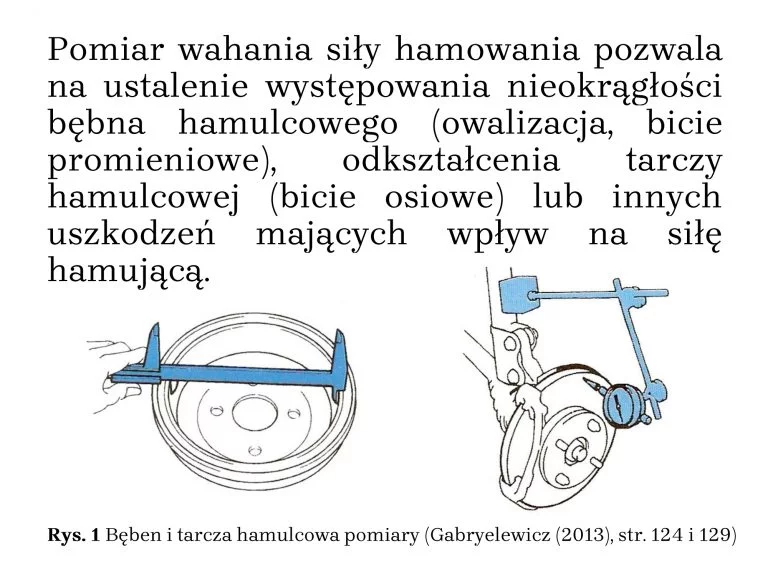 Pomiar wahania siły hamowania pozwala na ustalenie występowania nieokrągłości bębna hamulcowego (owalizacja, bicie promieniowe), odkształcenia tarczy hamulcowej (bicie osiowe) lub innych uszkodzeń mających wpływ na siłę hamującą.

Rys. 1 Bęben i tarcza hamulcowa pomiary (Gabryelewicz (2013), str. 124 i 129)